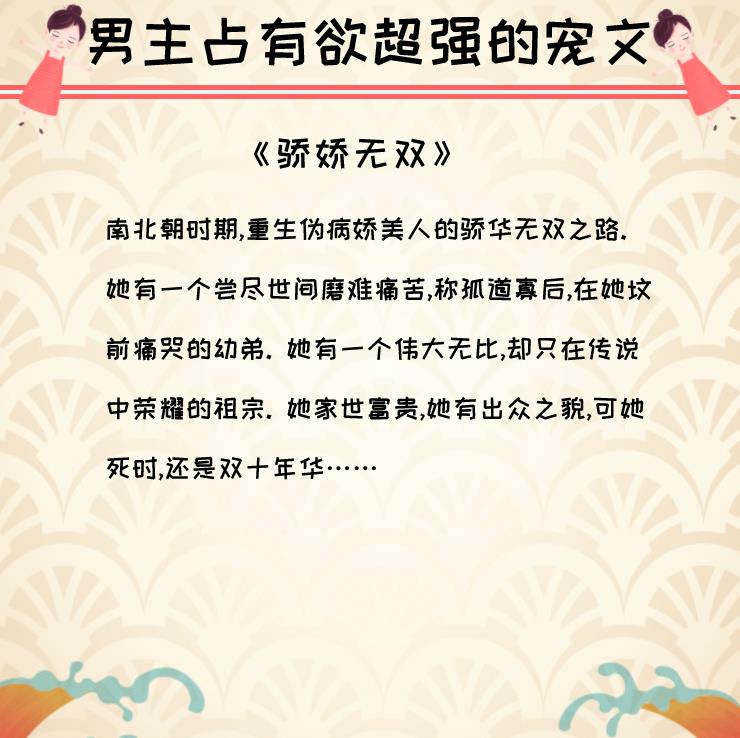 男主占有欲超强的宠文

《骄娇无双》

南北朝时期,重生伪病娇美人的骄华无双之路.

她有一个尝尽世间磨难痛苦,称孤道寡后,在她坟前痛哭的幼弟. 她有一个伟大无比,却只在传说中荣耀的祖宗. 她家世富贵,她有出众之貌,可她死时,还是双十年华……